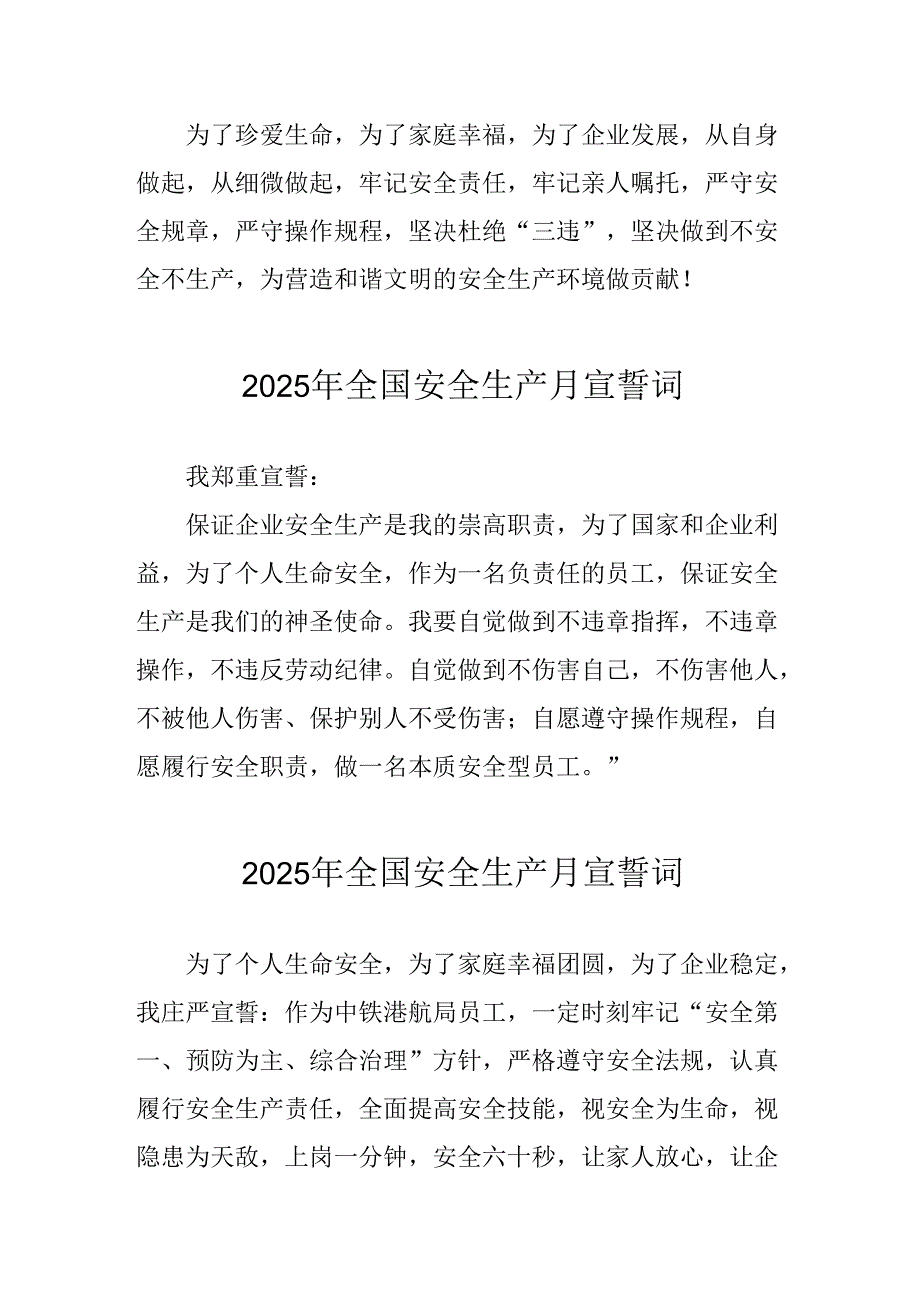 为了珍爱生命，为了家庭幸福，为了企业发展，从自身做起，从细微做起，牢记安全责任，牢记亲人嘱托，严守安全规章，严守操作规程，坚决杜绝“三违”，坚决做到不安全不生产，为营造和谐文明的安全生产环境做贡献！

2025年全国安全生产月宣誓词

我郑重宣誓：

保证企业安全生产是我的崇高职责，为了国家和企业利益，为了个人生命安全，作为一名负责任的员工，保证安全生产是我们的神圣使命。我要自觉做到不违章指挥，不违章操作，不违反劳动纪律。自觉做到不伤害自己，不伤害他人，不被他人伤害、保护别人不受伤害；自愿遵守操作规程，自愿履行安全职责，做一名本质安全型员工。”

2025年全国安全生产月宣誓词

为了个人生命安全，为了家庭幸福团圆，为了企业稳定，我庄严宣誓：作为中铁港航局员工，一定时刻牢记“安全第一、预防为主、综合治理”方针，严格遵守安全法规，认真履行安全生产责任，全面提高安全技能，视安全为生命，视隐患为天敌，上岗一分钟，安全六十秒，让家人放心，让企